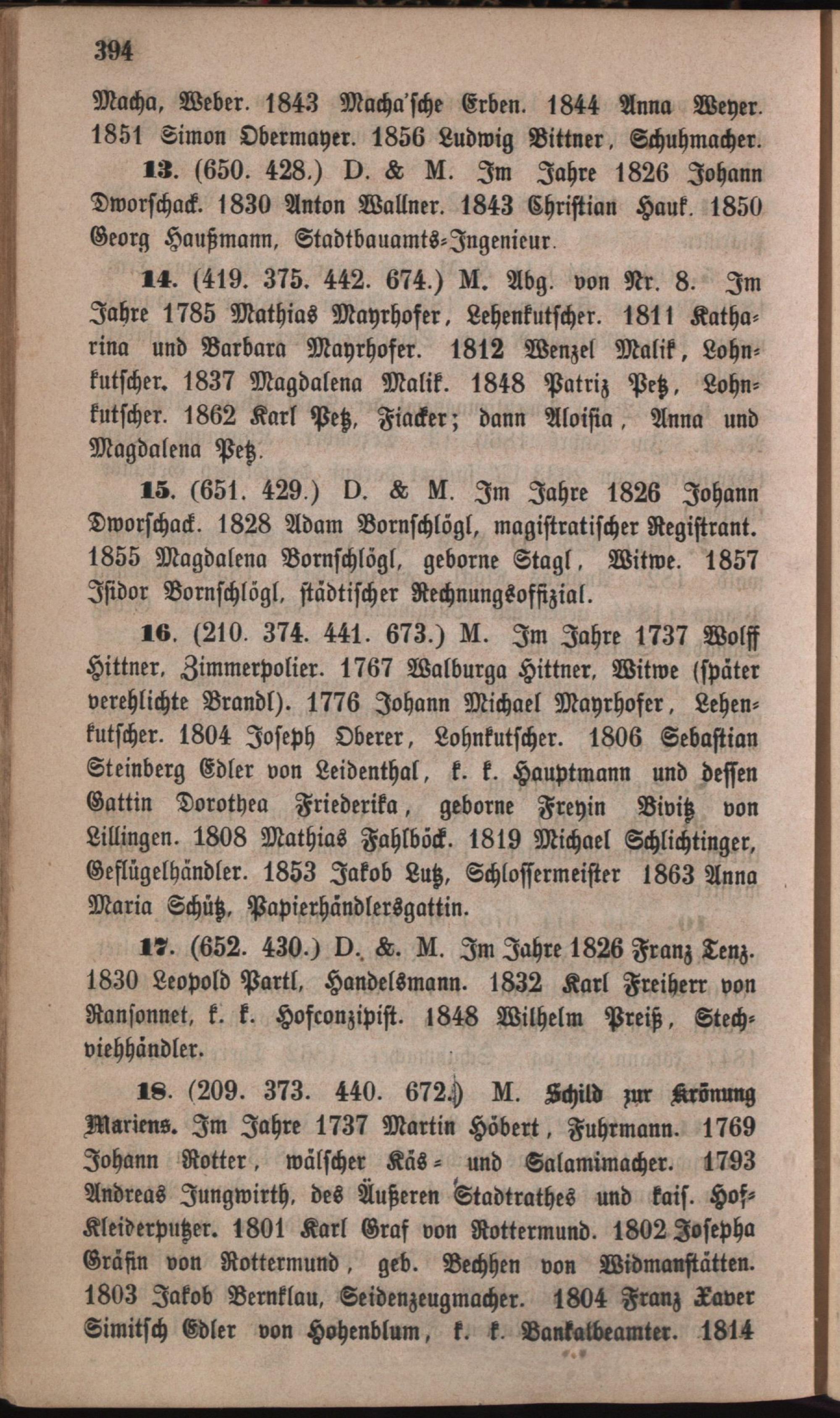 394

Macha, Weber. 1843 Macha'sche Erben. 1844 Anna Weyer. 1851 Simon Obermayer. 1856 Ludwig Bittner, Schuhmacher.

13. (650. 428.) D. & M. Im Jahre 1826 Johann Dworschack. 1830 Anton Wallner. 1843 Christian Hauk. 1850 Georg Haußmann, Stadtbauamts-Ingenieur.

14. (419. 375. 442. 674.) M. Abg. von Nr. 8. Im Jahre 1785 Mathias Mayrhofer, Lehenkutscher. 1811 Katharina und Barbara Mayrhofer. 1812 Wenzel Malik, Lohnkutscher. 1837 Magdalena Malik. 1848 Patriz Petz, Lohnkutscher. 1862 Karl Petz, Fiacker; dann Aloisia, Anna und Magdalena Petz.

15. (651. 429.) D. & M. Im Jahre 1826 Johann Dworschack. 1828 Adam Bornschlögl, magistratischer Registrant. 1855 Magdalena Bornschlögl, geborne Stagl, Witwe. 1857 Isidor Bornschlögl, städtischer Rechnungsoffizial.

16. (210. 374. 441. 673.) M. Im Jahre 1737 Wolff Hittner, Zimmerpolier. 1767 Walburga Hittner, Witwe (später verehlichte Brandl). 1776 Johann Michael Mayrhofer, Lehenkutscher. 1804 Joseph Oberer, Lohnkutscher. 1806 Sebastian Steinberg Edler von Leidenthal, k. k. Hauptmann und dessen Gattin Dorothea Friederika, geborne Freyin Bivitz von Lillingen. 1808 Mathias Fahlböck. 1819 Michael Schlichtinger, Geflügelhändler. 1853 Jakob Lutz, Schlossermeister 1863 Anna Maria Schütz, Papierhändlersgattin.

17. (652. 430.) D. &. M. Im Jahre 1826 Franz Tenz. 1830 Leopold Partl, Handelsmann. 1832 Karl Freiherr von Ransonnet, k. k. Hofconzipist. 1848 Wilhelm Preiß, Stechviehhändler.

18. (209. 373. 440. 672.) M. Schild zur Krönung Mariens. Im Jahre 1737 Martin Höbert, Fuhrmann. 1769 Johann Rotter, wälscher Käs- und Salamimacher. 1793 Andreas Jungwirth, des Äußeren Stadtrathes und kais. Hof-Kleiderputzer. 1801 Karl Graf von Rottermund. 1802 Josepha Gräfin von Rottermund, geb. Bechhen von Widmanstätten. 1803 Jakob Bernklau, Seidenzeugmacher. 1804 Franz Xaver Simitsch Edler von Hohenblum, k. k. Bankalbeamter. 1814